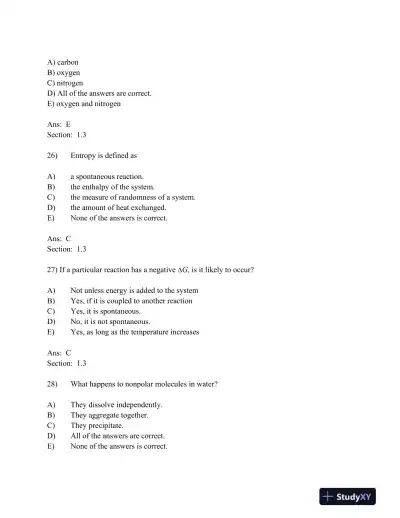 A) carbon
B) oxygen
C) nitrogen
D) All of the answers are correct.
E) oxygen and nitrogen

Ans: E
Section: 1.3

26) Entropy is defined as

A) a spontaneous reaction.
B) the enthalpy of the system.
C) the measure of randomness of a system.
D) the amount of heat exchanged.
E) None of the answers is correct.

Ans: C
Section: 1.3

27) If a particular reaction has a negative $\Delta G$, is it likely to occur?

A) Not unless energy is added to the system
B) Yes, if it is coupled to another reaction
C) Yes, it is spontaneous.
D) No, it is not spontaneous.
E) Yes, as long as the temperature increases

Ans: C
Section: 1.3

28) What happens to nonpolar molecules in water?

A) They dissolve independently.
B) They aggregate together.
C) They precipitate.
D) All of the answers are correct.
E) None of the answers is correct.

StudyXY